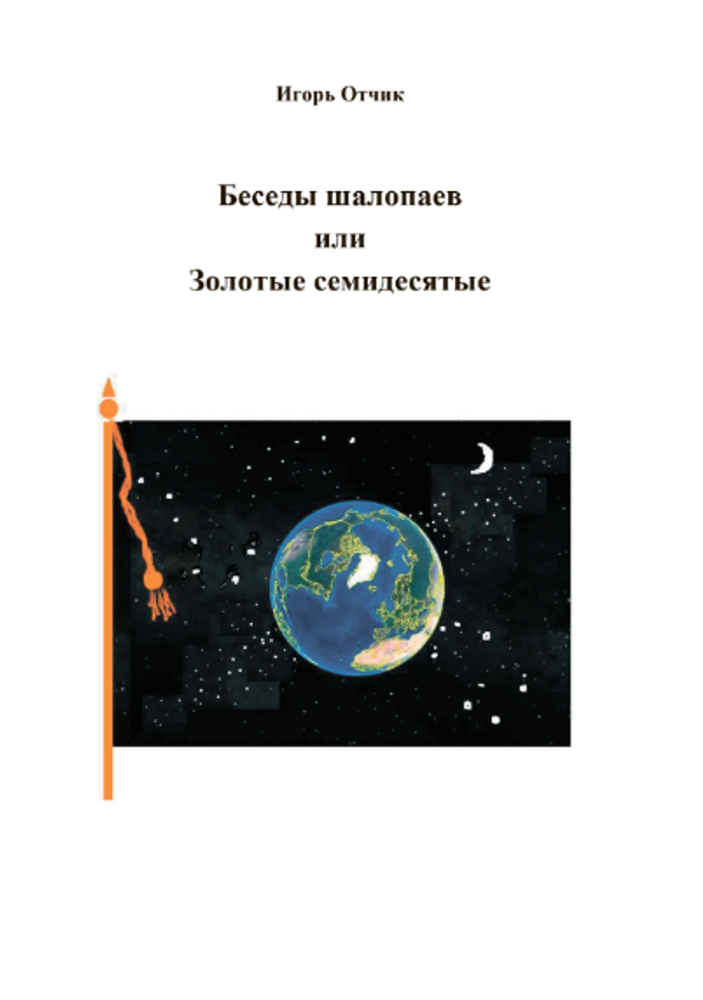 Игорь Отчик

Беседы шалопаев
или
Золотые семидесятые